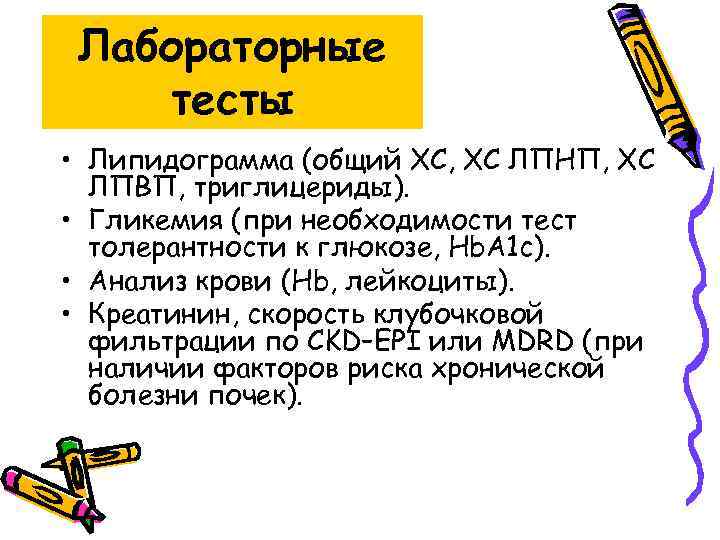 Лабораторные тесты

• Липидограмма (общий ХС, ХС ЛПНП, ХС ЛПВП, триглицериды).
• Гликемия (при необходимости тест толерантности к глюкозе, HbA1c).
• Анализ крови (Hb, лейкоциты).
• Креатинин, скорость клубочковой фильтрации по CKD-EPI или MDRD (при наличии факторов риска хронической болезни почек).